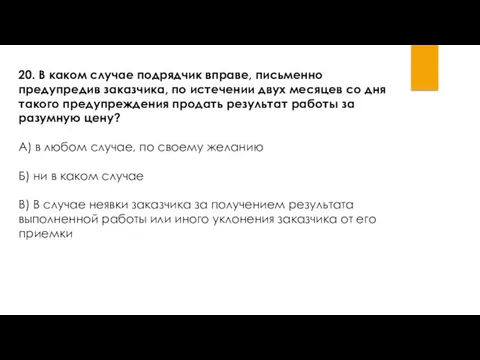 20. В каком случае подрядчик вправе, письменно предупредив заказчика, по истечении двух месяцев со дня такого предупреждения продать результат работы за разумную цену?

А) в любом случае, по своему желанию

Б) ни в каком случае

В) В случае неявки заказчика за получением результата выполненной работы или иного уклонения заказчика от его приемки